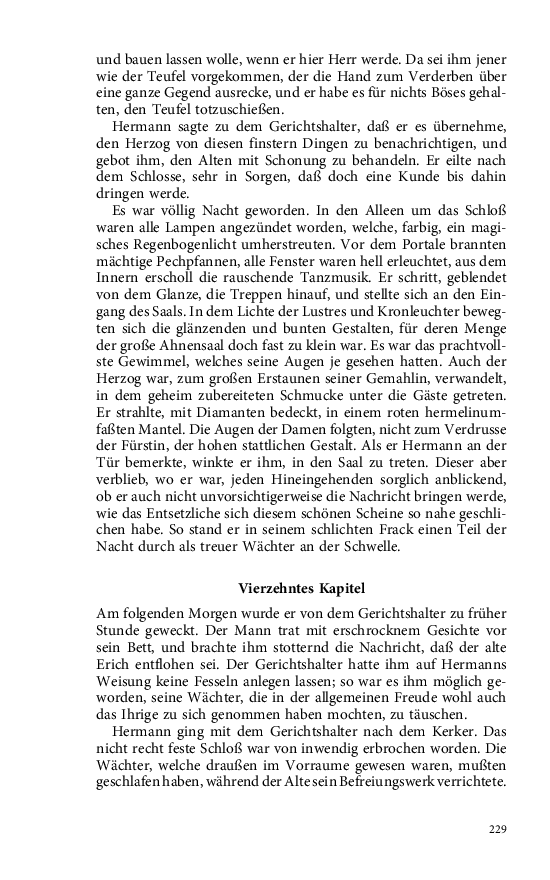 und bauen lassen wolle, wenn er hier Herr werde. Da sei ihm jener wie der Teufel vorgekommen, der die Hand zum Verderben über eine ganze Gegend ausrecke, und er habe es für nichts Böses gehalten, den Teufel totzuschießen.

Hermann sagte zu dem Gerichtshalter, daß er es übernehme, den Herzog von diesen finstern Dingen zu benachrichtigen, und gebot ihm, den Alten mit Schonung zu behandeln. Er eilte nach dem Schlosse, sehr in Sorgen, daß doch eine Kunde bis dahin dringen werde.

Es war völlig Nacht geworden. In den Alleen um das Schloß waren alle Lampen angezündet worden, welche, farbig, ein magisches Regenbogenlicht umherstreuten. Vor dem Portale brannten mächtige Pechpfannen, alle Fenster waren hell erleuchtet, aus dem Innern erscholl die rauschende Tanzmusik. Er schritt, geblendet von dem Glanze, die Treppen hinauf, und stellte sich an den Eingang des Saals. In dem Lichte der Lustres und Kronleuchter bewegten sich die glänzenden und bunten Gestalten, für deren Menge der große Ahnensaal doch fast zu klein war. Es war das prachtvollste Gewimmel, welches seine Augen je gesehen hatten. Auch der Herzog war, zum großen Erstaunen seiner Gemahlin, verwandelt, in dem geheim zubereiteten Schmucke unter die Gäste getreten. Er strahlte, mit Diamanten bedeckt, in einem roten hermelinumfaßten Mantel. Die Augen der Damen folgten, nicht zum Verdrusse der Fürstin, der hohen stattlichen Gestalt. Als er Hermann an der Tür bemerkte, winkte er ihm, in den Saal zu treten. Dieser aber verblieb, wo er war, jeden Hineingehenden sorglich anblickend, ob er auch nicht unvorsichtigerweise die Nachricht bringen werde, wie das Entsetzliche sich diesem schönen Scheine so nahe geschlichen habe. So stand er in seinem schlichten Frack einen Teil der Nacht durch als treuer Wächter an der Schwelle.

Vierzehntes Kapitel

Am folgenden Morgen wurde er von dem Gerichtshalter zu früher Stunde geweckt. Der Mann trat mit erschrocknem Gesichte vor sein Bett, und brachte ihm stotternd die Nachricht, daß der alte Erich entflohen sei. Der Gerichtshalter hatte ihm auf Hermanns Weisung keine Fesseln anlegen lassen; so war es ihm möglich geworden, seine Wächter, die in der allgemeinen Freude wohl auch das Ihrige zu sich genommen haben mochten, zu täuschen.

Hermann ging mit dem Gerichtshalter nach dem Kerker. Das nicht recht feste Schloß war von inwendig erbrochen worden. Die Wächter, welche draußen im Vorraume gewesen waren, mußten geschlafen haben, während der Alte sein Befreiungswerk verrichtete.

229